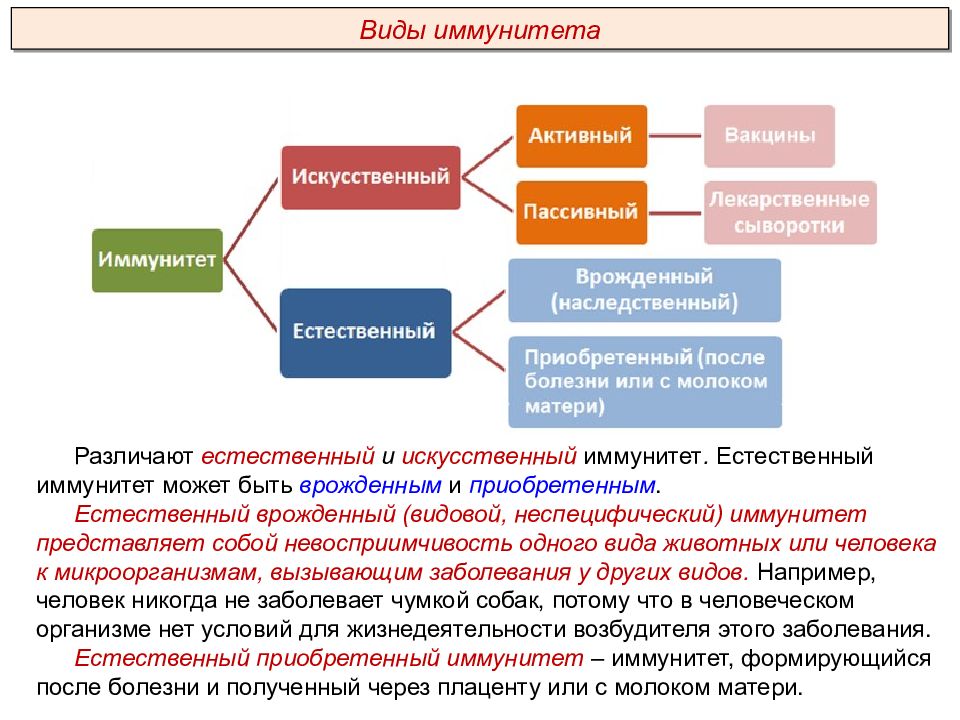 Виды иммунитета

Иммунитет

Искусственный

Активный

Вакцины

Пассивный

Лекарственные сыворотки

Естественный

Врожденный (наследственный)

Приобретенный (после болезни или с молоком матери)

Различают естественный и искусственный иммунитет. Естественный иммунитет может быть врожденным и приобретенным.

Естественный врожденный (видовой, неспецифический) иммунитет представляет собой невосприимчивость одного вида животных или человека к микроорганизмам, вызывающим заболевания у других видов. Например, человек никогда не заболевает чумкой собак, потому что в человеческом организме нет условий для жизнедеятельности возбудителя этого заболевания.

Естественный приобретенный иммунитет – иммунитет, формирующийся после болезни и полученный через плаценту или с молоком матери.